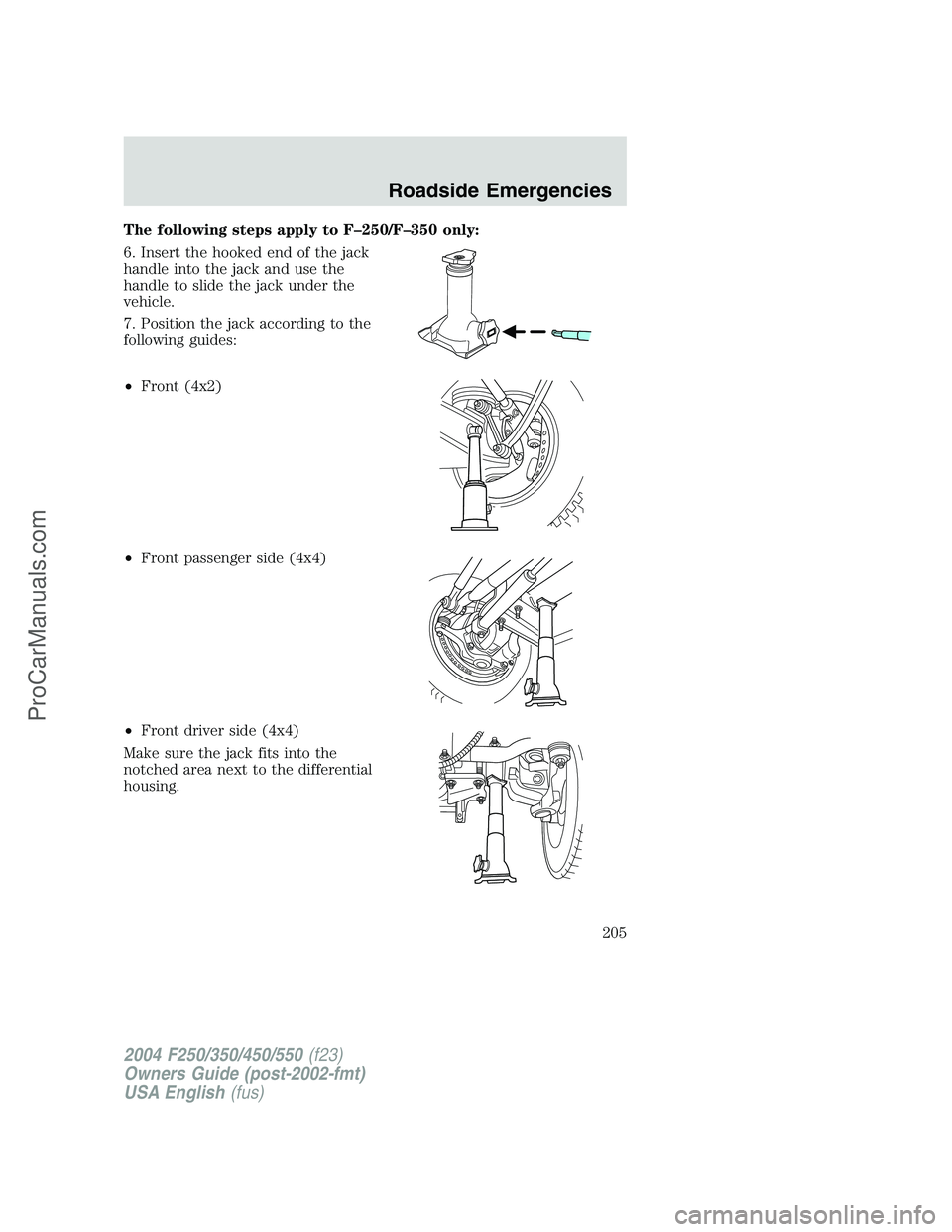 Roadside Emergencies

The following steps apply to F–250/F–350 only:

6. Insert the hooked end of the jack handle into the jack and use the handle to slide the jack under the vehicle.

7. Position the jack according to the following guides:

• Front (4x2)

• Front passenger side (4x4)

• Front driver side (4x4)

Make sure the jack fits into the notched area next to the differential housing.

205

2004 F250/350/450/550 (f23)
Owners Guide (post-2002-fmt)
USA English (fus)

ProCarManuals.com

carmanualsonline.info